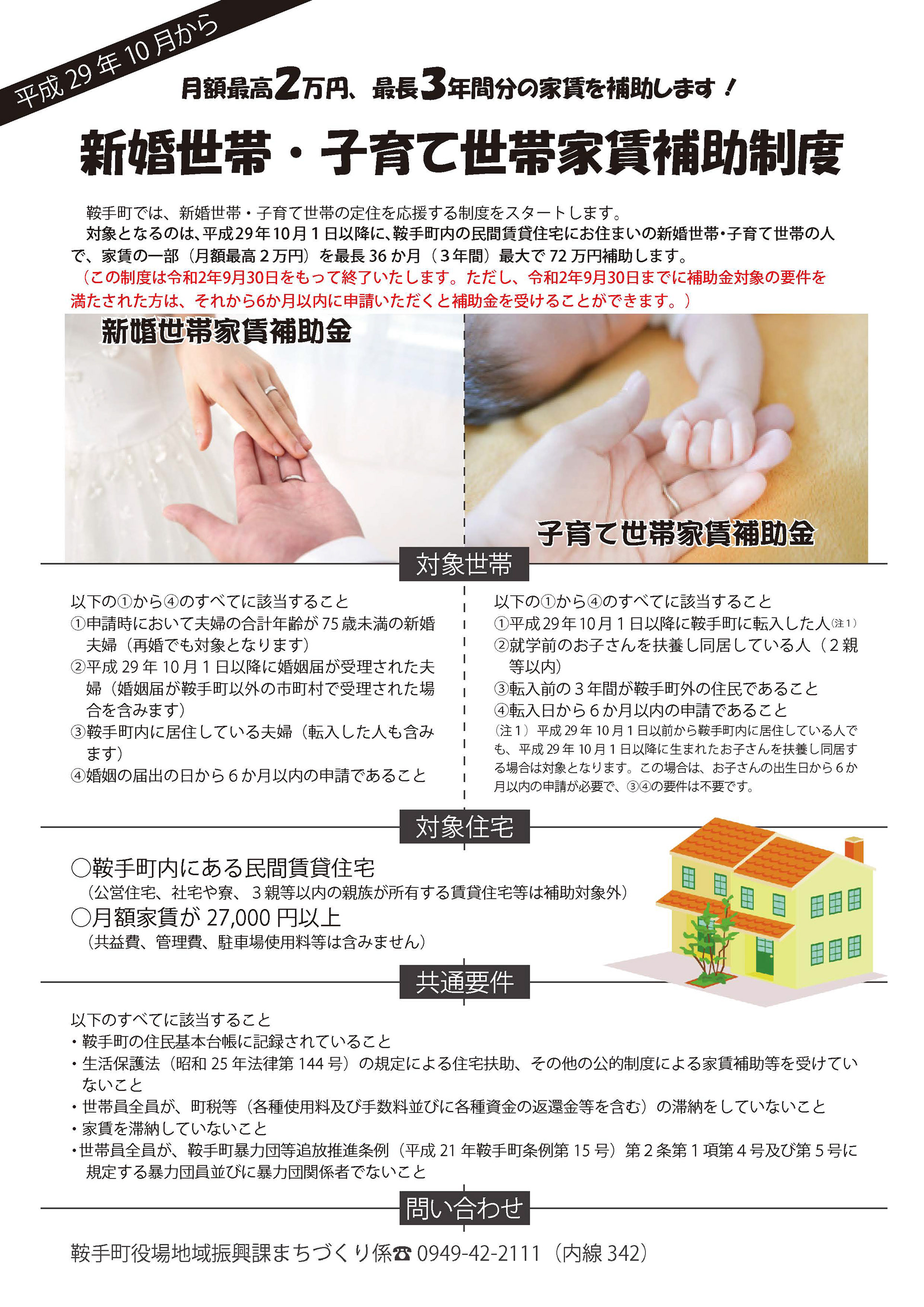 平成29年10月から

月額最高2万円、最長3年間分の家賃を補助します！

新婚世帯・子育て世帯家賃補助制度

鞍手町では、新婚世帯・子育て世帯の定住を応援する制度をスタートします。

対象となるのは、平成29年10月1日以降に、鞍手町内の民間賃貸住宅にお住まいの新婚世帯・子育て世帯の人で、家賃の一部（月額最高2万円）を最長36か月（3年間）最大で72万円補助します。

（この制度は令和2年9月30日をもって終了いたします。ただし、令和2年9月30日までに補助金対象の要件を満たされた方は、それから6か月以内に申請いただくと補助金を受けることができます。）

新婚世帯家賃補助金

子育て世帯家賃補助金

対象世帯

以下の①から④のすべてに該当すること
①申請時において夫婦の合計年齢が75歳未満の新婚夫婦（再婚でも対象となります）
②平成29年10月1日以降に婚姻届が受理された夫婦（婚姻届が鞍手町以外の市町村で受理された場合を含みます）
③鞍手町内に居住している夫婦（転入した人も含みます）
④婚姻の届出の日から6か月以内の申請であること

以下の①から④のすべてに該当すること
①平成29年10月1日以降に鞍手町に転入した人(注1)
②就学前のお子さんを扶養し同居している人（2親等以内）
③転入前の3年間が鞍手町外の住民であること
④転入日から6か月以内の申請であること
（注1）平成29年10月1日以前から鞍手町内に居住している人でも、平成29年10月1日以降に生まれたお子さんを扶養し同居する場合は対象となります。この場合は、お子さんの出生日から6か月以内の申請が必要で、③④の要件は不要です。

対象住宅

○鞍手町内にある民間賃貸住宅
（公営住宅、社宅や寮、3親等以内の親族が所有する賃貸住宅等は補助対象外）
○月額家賃が27,000円以上
（共益費、管理費、駐車場使用料等は含みません）

共通要件

以下のすべてに該当すること
・鞍手町の住民基本台帳に記録されていること
・生活保護法（昭和25年法律第144号）の規定による住宅扶助、その他の公的制度による家賃補助等を受けていないこと
・世帯員全員が、町税等（各種使用料及び手数料並びに各種資金の返還金等を含む）の滞納をしていないこと
・家賃を滞納していないこと
・世帯員全員が、鞍手町暴力団等追放推進条例（平成21年鞍手町条例第15号）第2条第1項第4号及び第5号に規定する暴力団員並びに暴力団関係者でないこと

問い合わせ

鞍手町役場地域振興課まちづくり係☎0949-42-2111（内線342）